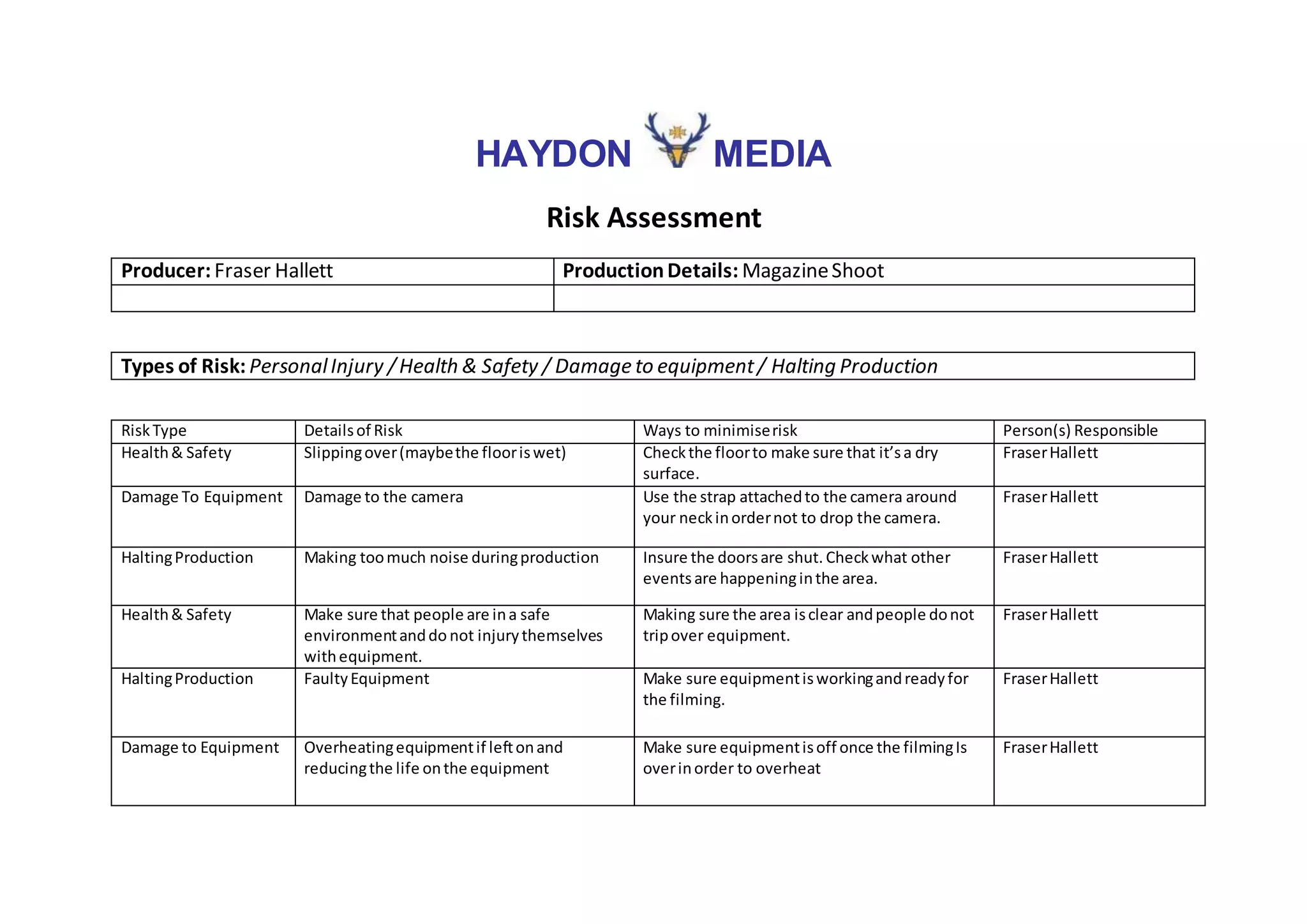 HAYDON MEDIA

Risk Assessment

| Producer: Fraser Hallett | Production Details: Magazine Shoot |
|---|---|
| | |

Types of Risk: Personal Injury / Health & Safety / Damage to equipment / Halting Production

| Risk Type | Details of Risk | Ways to minimise risk | Person(s) Responsible |
|---|---|---|---|
| Health & Safety | Slipping over (maybe the floor is wet) | Check the floor to make sure that it's a dry surface. | Fraser Hallett |
| Damage To Equipment | Damage to the camera | Use the strap attached to the camera around your neck in order not to drop the camera. | Fraser Hallett |
| Halting Production | Making too much noise during production | Insure the doors are shut. Check what other events are happening in the area. | Fraser Hallett |
| Health & Safety | Make sure that people are in a safe environment and do not injury themselves with equipment. | Making sure the area is clear and people do not trip over equipment. | Fraser Hallett |
| Halting Production | Faulty Equipment | Make sure equipment is working and ready for the filming. | Fraser Hallett |
| Damage to Equipment | Overheating equipment if left on and reducing the life on the equipment | Make sure equipment is off once the filming Is over in order to overheat | Fraser Hallett |